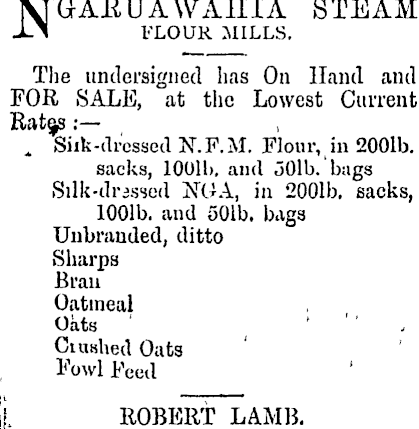 NGARUAWAHIA STEAM FLOUR MILLS.

The undersigned has On Hand and FOR SALE, at the Lowest Current Rates :—

Silk-dressed N.F.M. Flour, in 200lb. sacks, 100lb. and 50lb. bags
Silk-dressed NGA, in 200lb. sacks, 100lb. and 50lb. bags
Unbranded, ditto
Sharps
Bran
Oatmeal
Oats
Crushed Oats
Fowl Feed

ROBERT LAMB.